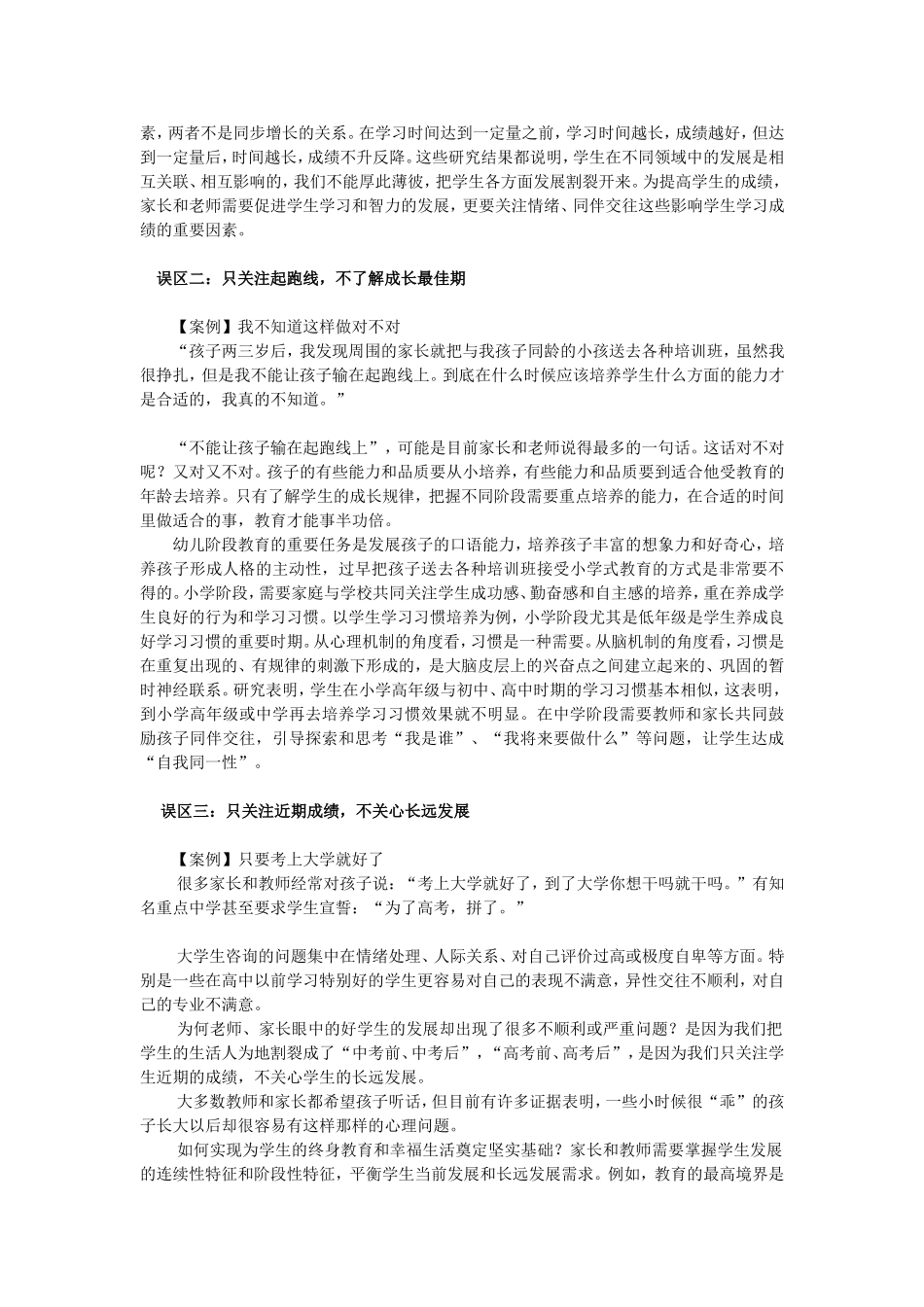 素，两者不是同步增长的关系。在学习时间达到一定量之前，学习时间越长，成绩越好，但达到一定量后，时间越长，成绩不升反降。这些研究结果都说明，学生在不同领域中的发展是相互关联、相互影响的，我们不能厚此薄彼，把学生各方面发展割裂开来。为提高学生的成绩，家长和老师需要促进学生学习和智力的发展，更要关注情绪、同伴交往这些影响学生学习成绩的重要因素。

误区二：只关注起跑线，不了解成长最佳期

【案例】我不知道这样做对不对

“孩子两三岁后，我发现周围的家长就把与我孩子同龄的小孩送去各种培训班，虽然我很挣扎，但是我不能让孩子输在起跑线上。到底在什么时候应该培养学生什么方面的能力才是合适的，我真的不知道。”

“不能让孩子输在起跑线上”，可能是目前家长和老师说得最多的一句话。这话对不对呢？又对又不对。孩子的有些能力和品质要从小培养，有些能力和品质要到适合他受教育的年龄去培养。只有了解学生的成长规律，把握不同阶段需要重点培养的能力，在合适的时间里做适合的事，教育才能事半功倍。

幼儿阶段教育的重要任务是发展孩子的口语能力，培养孩子丰富的想象力和好奇心，培养孩子形成人格的主动性，过早把孩子送去各种培训班接受小学式教育的方式是非常要不得的。小学阶段，需要家庭与学校共同关注学生成功感、勤奋感和自主感的培养，重在养成学生良好的行为和学习习惯。以学生学习习惯培养为例，小学阶段尤其是低年级是学生养成良好学习习惯的重要时期。从心理机制的角度看，习惯是一种需要。从脑机制的角度看，习惯是在重复出现的、有规律的刺激下形成的，是大脑皮层上的兴奋点之间建立起来的、巩固的暂时神经联系。研究表明，学生在小学高年级与初中、高中时期的学习习惯基本相似，这表明，到小学高年级或中学再去培养学习习惯效果就不明显。在中学阶段需要教师和家长共同鼓励孩子同伴交往，引导探索和思考“我是谁”、“我将来要做什么”等问题，让学生达成“自我同一性”。

误区三：只关注近期成绩，不关心长远发展

【案例】只要考上大学就好了

很多家长和教师经常对孩子说：“考上大学就好了，到了大学你想干吗就干吗。”有知名重点中学甚至要求学生宣誓：“为了高考，拼了。”

大学生咨询的问题集中在情绪处理、人际关系、对自己评价过高或极度自卑等方面。特别是一些在高中以前学习特别好的学生更容易对自己的表现不满意，异性交往不顺利，对自己的专业不满意。

为何老师、家长眼中的好学生的发展却出现了很多不顺利或严重问题？是因为我们把学生的生活人为地割裂成了“中考前、中考后”，“高考前、高考后”，是因为我们只关注学生近期的成绩，不关心学生的长远发展。

大多数教师和家长都希望孩子听话，但目前有许多证据表明，一些小时候很“乖”的孩子长大以后却很容易有这样那样的心理问题。

如何实现为学生的终身教育和幸福生活奠定坚实基础？家长和教师需要掌握学生发展的连续性特征和阶段性特征，平衡学生当前发展和长远发展需求。例如，教育的最高境界是